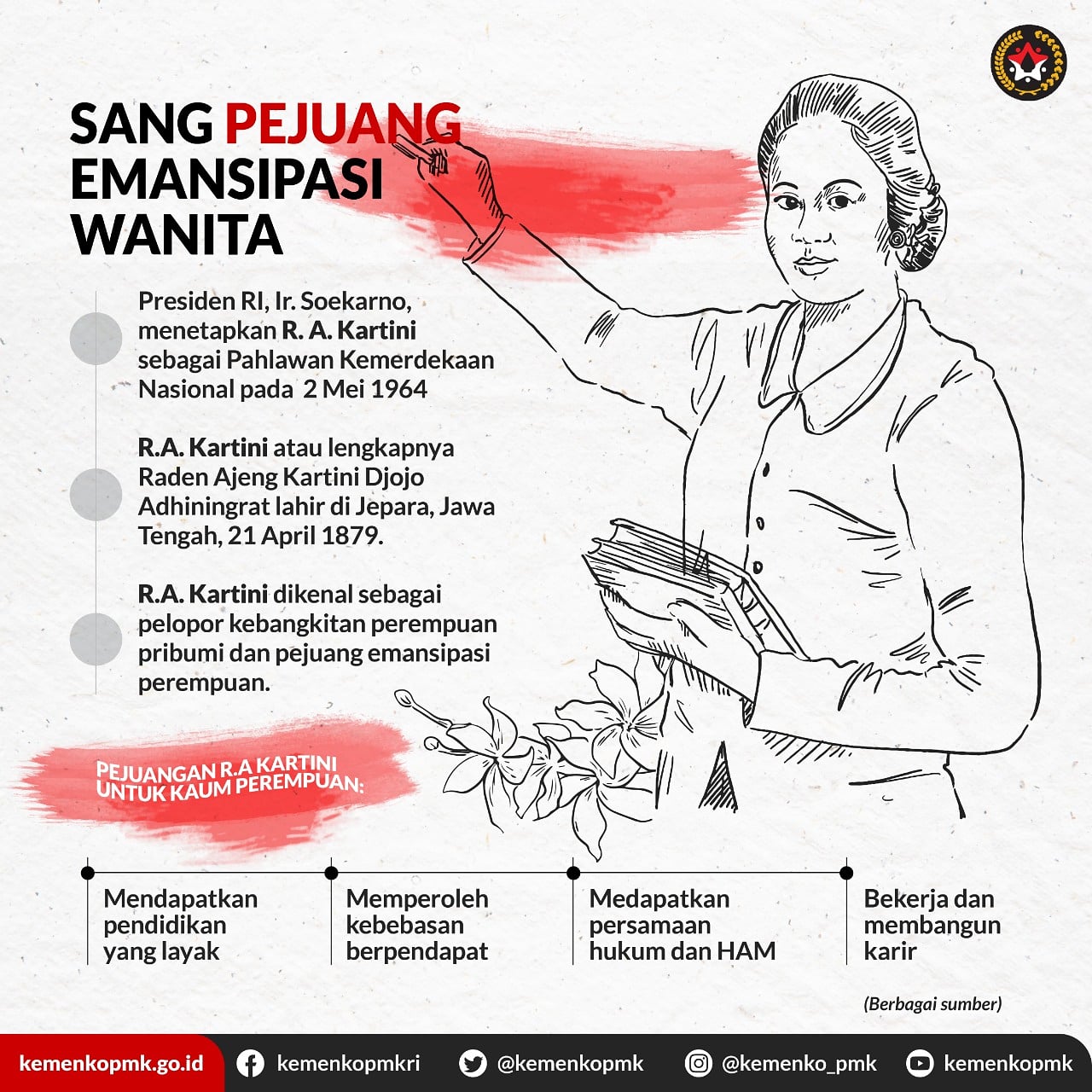 SANG PEJUANG EMANSIPASI WANITA

Presiden RI, Ir. Soekarno, menetapkan R. A. Kartini sebagai Pahlawan Kemerdekaan Nasional pada 2 Mei 1964

R.A. Kartini atau lengkapnya Raden Ajeng Kartini Djojo Adhiningrat lahir di Jepara, Jawa Tengah, 21 April 1879.

R.A. Kartini dikenal sebagai pelopor kebangkitan perempuan pribumi dan pejuang emansipasi perempuan.

PEJUANGAN R.A KARTINI UNTUK KAUM PEREMPUAN:

Mendapatkan pendidikan yang layak

Memperoleh kebebasan berpendapat

Medapatkan persamaan hukum dan HAM

Bekerja dan membangun karir

(Berbagai sumber)

kemenkopmk.go.id kemenkopmkri @kemenkopmk @kemenko_pmk kemenkopmk